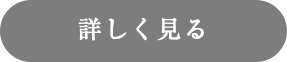 詳しく見る